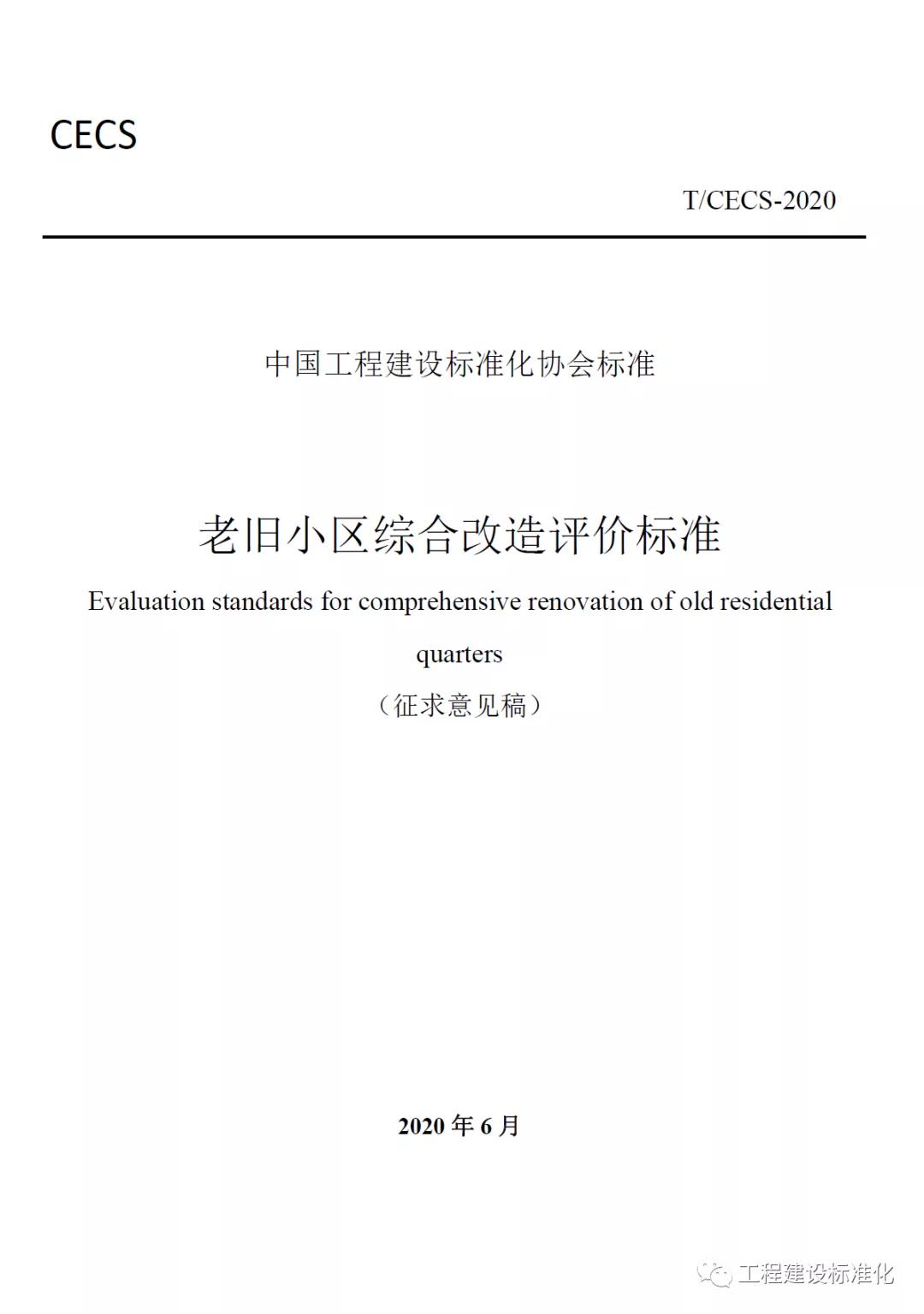 CECS

T/CECS-2020

中国工程建设标准化协会标准

老旧小区综合改造评价标准

Evaluation standards for comprehensive renovation of old residential quarters

（征求意见稿）

2020 年 6 月

工程建设标准化